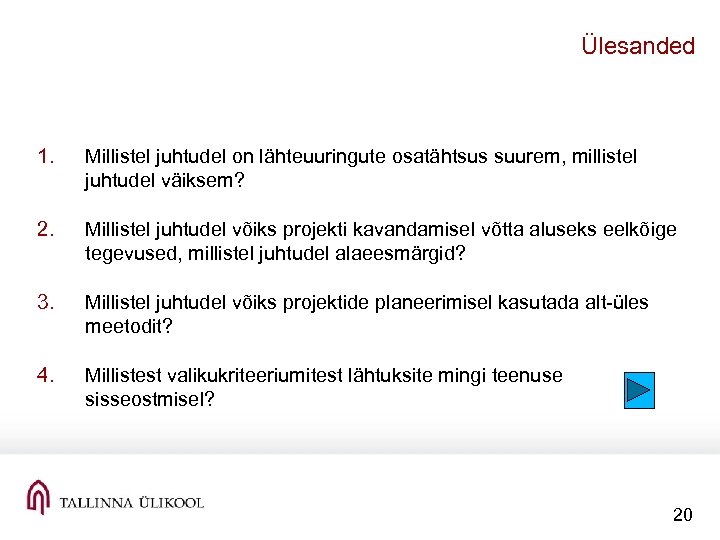 Ülesanded

1. Millistel juhtudel on lähteuuringute osatähtsus suurem, millistel juhtudel väiksem?

2. Millistel juhtudel võiks projekti kavandamisel võtta aluseks eelkõige tegevused, millistel juhtudel alaeesmärgid?

3. Millistel juhtudel võiks projektide planeerimisel kasutada alt-üles meetodit?

4. Millistest valikukriteeriumitest lähtuksite mingi teenuse sisseostmisel?

TALLINNA ÜLIKOOL

20